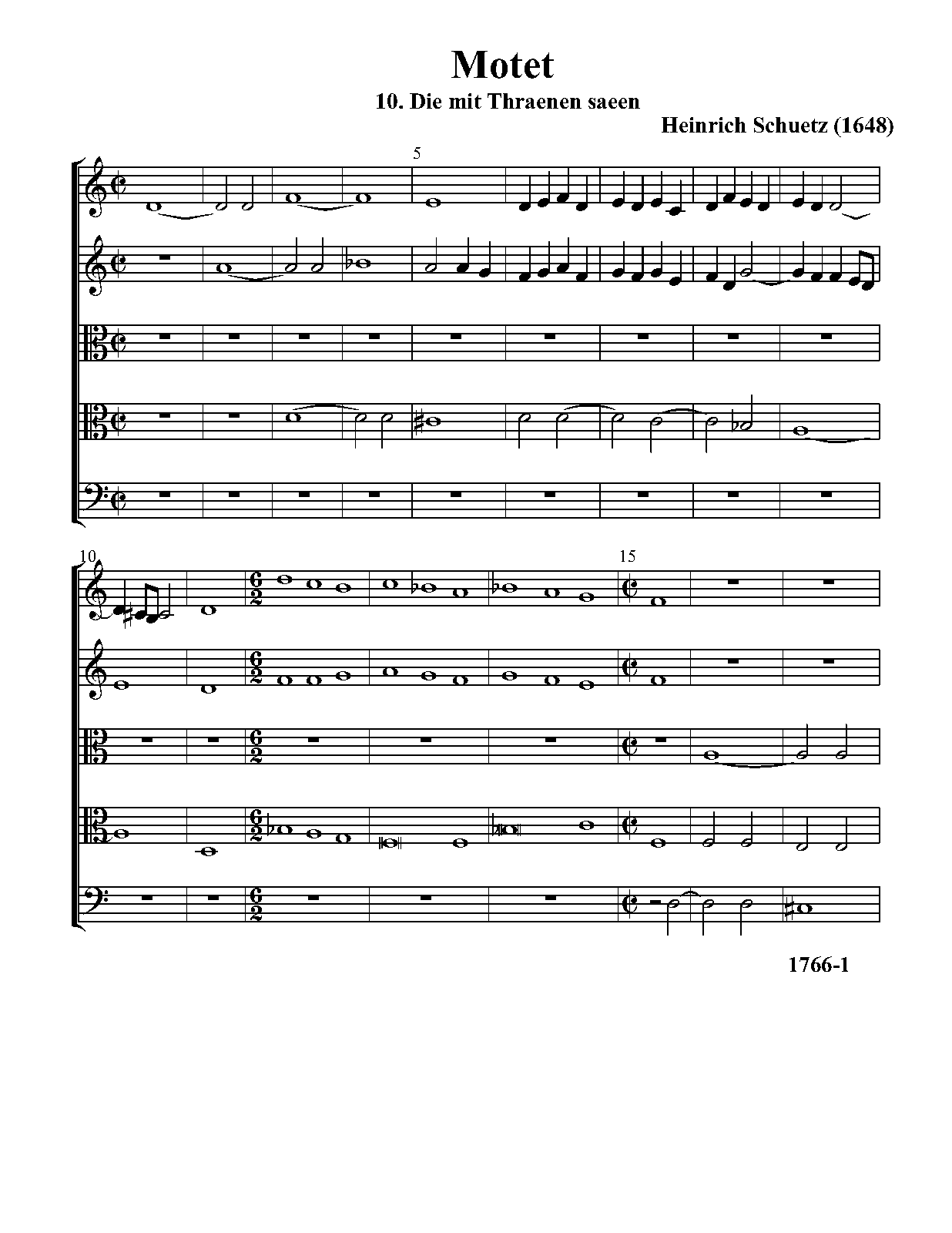 Motet
10. Die mit Thraenen saeen
Heinrich Schuetz (1648)

5

10

15

1766-1